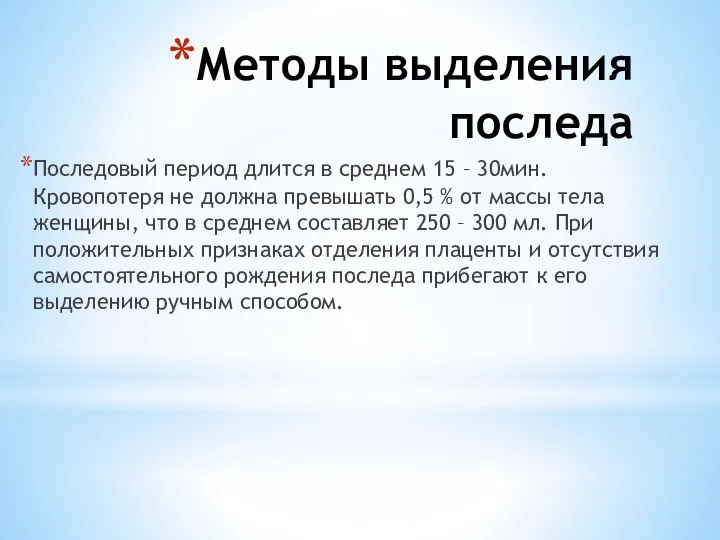 *Методы выделения последа

*Последовый период длится в среднем 15 – 30мин. Кровопотеря не должна превышать 0,5 % от массы тела женщины, что в среднем составляет 250 – 300 мл. При положительных признаках отделения плаценты и отсутствия самостоятельного рождения последа прибегают к его выделению ручным способом.